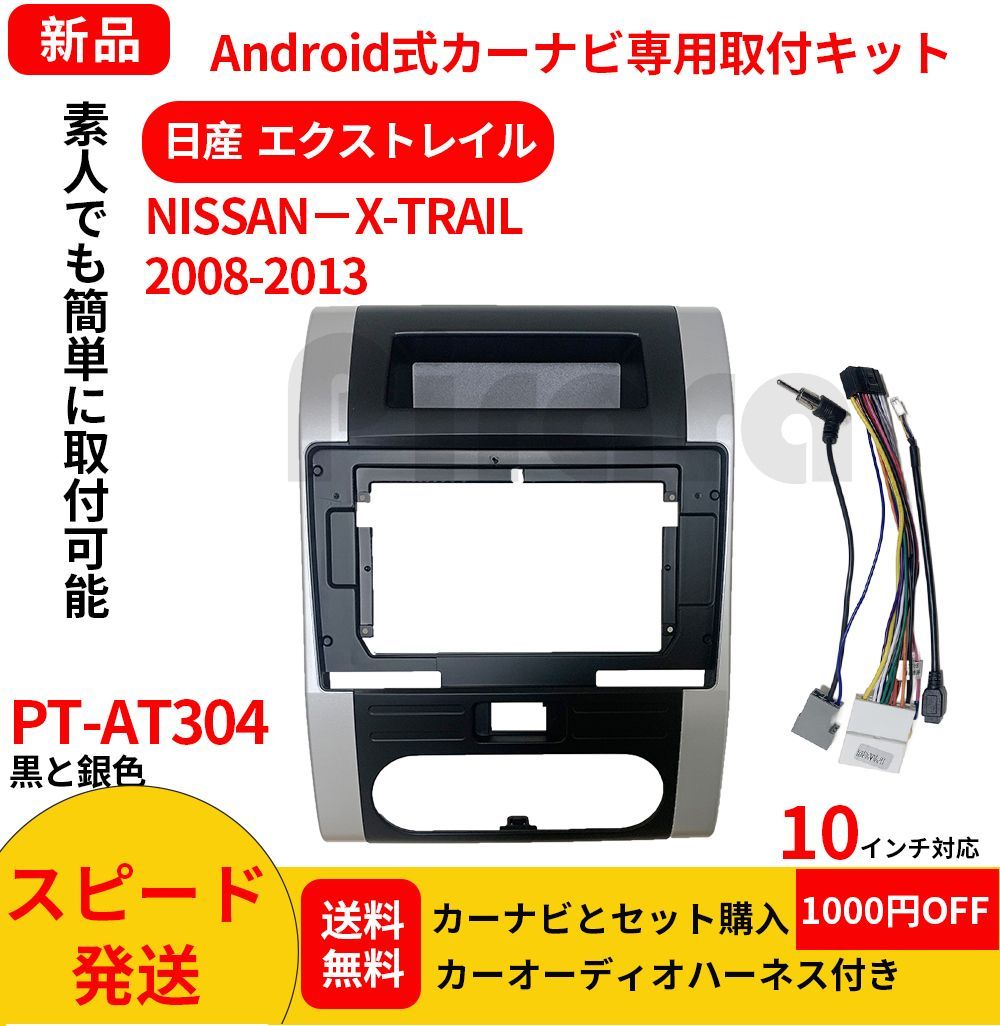 新品

Android式カーナビ専用取付キット

素人でも簡単に取付可能

日産 エクストレイル

NISSAN－X-TRAIL
2008-2013

PT-AT304
黒と銀色

10インチ対応

スピード発送

送料無料

カーナビとセット購入 1000円OFF
カーオーディオハーネス付き